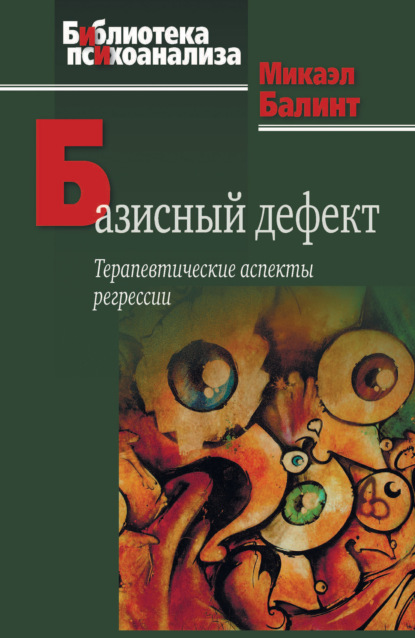 Библиотека психоанализа

Микаэл Балинт

Базисный дефект

Терапевтические аспекты регрессии